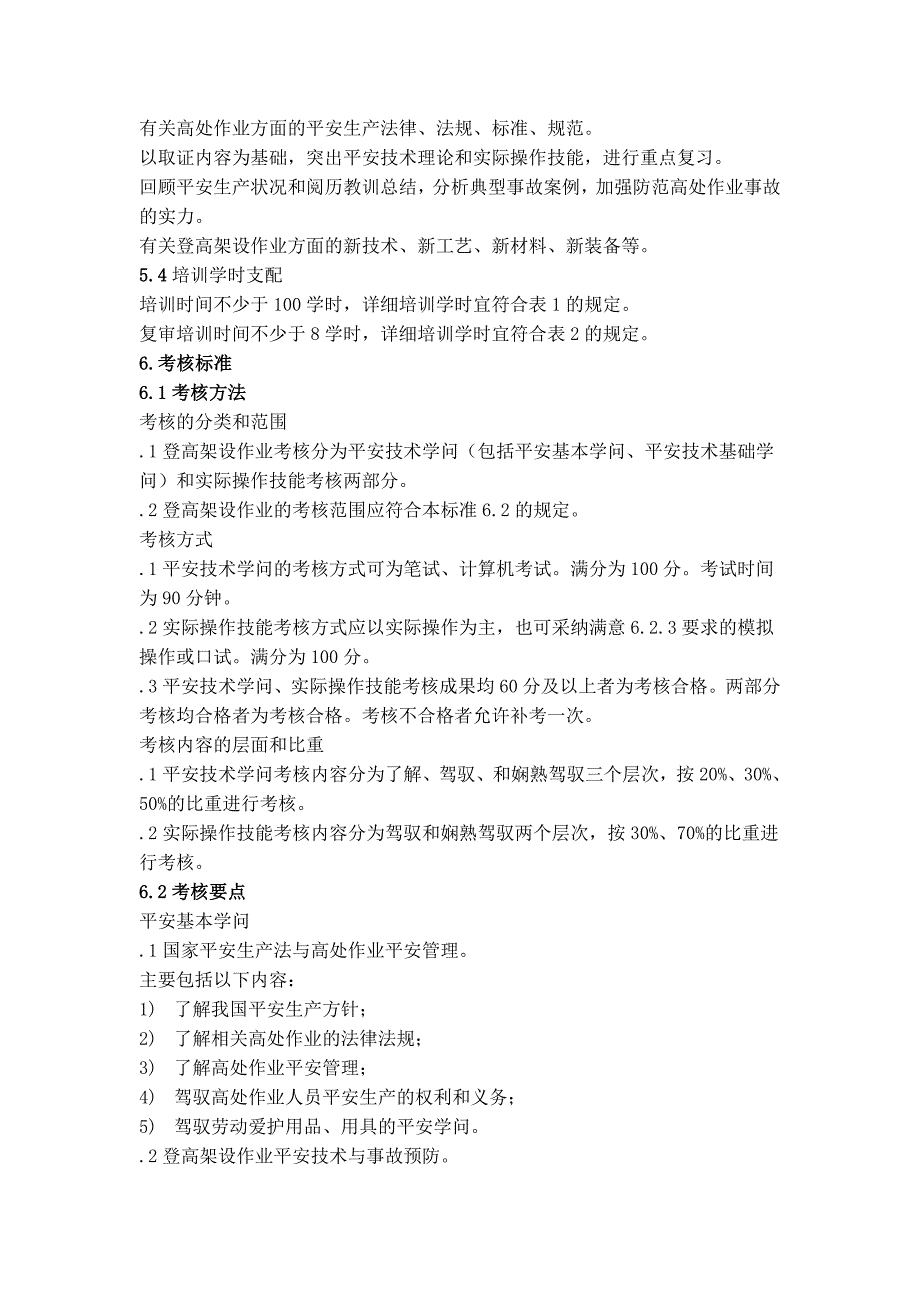 有关高处作业方面的平安生产法律、法规、标准、规范。
以取证内容为基础，突出平安技术理论和实际操作技能，进行重点复习。
回顾平安生产状况和阅历教训总结，分析典型事故案例，加强防范高处作业事故的实力。
有关登高架设作业方面的新技术、新工艺、新材料、新装备等。
5.4 培训学时支配
培训时间不少于 100 学时，详细培训学时宜符合表 1 的规定。
复审培训时间不少于 8 学时，详细培训学时宜符合表 2 的规定。
6.考核标准
6.1 考核方法
考核的分类和范围
.1 登高架设作业考核分为平安技术学问（包括平安基本学问、平安技术基础学问）和实际操作技能考核两部分。
.2 登高架设作业的考核范围应符合本标准 6.2 的规定。
考核方式
.1 平安技术学问的考核方式可为笔试、计算机考试。满分为 100 分。考试时间为 90 分钟。
.2 实际操作技能考核方式应以实际操作为主，也可采纳满意 6.2.3 要求的模拟操作或口试。满分为 100 分。
.3 平安技术学问、实际操作技能考核成果均 60 分及以上者为考核合格。两部分考核均合格者为考核合格。考核不合格者允许补考一次。
考核内容的层面和比重
.1 平安技术学问考核内容分为了解、驾驭、和娴熟驾驭三个层次，按 20%、30%、50%的比重进行考核。
.2 实际操作技能考核内容分为驾驭和娴熟驾驭两个层次，按 30%、70%的比重进行考核。
6.2 考核要点
平安基本学问
.1 国家平安生产法与高处作业平安管理。
主要包括以下内容：
1) 了解我国平安生产方针；
2) 了解相关高处作业的法律法规；
3) 了解高处作业平安管理；
4) 驾驭高处作业人员平安生产的权利和义务；
5) 驾驭劳动爱护用品、用具的平安学问。
.2 登高架设作业平安技术与事故预防。